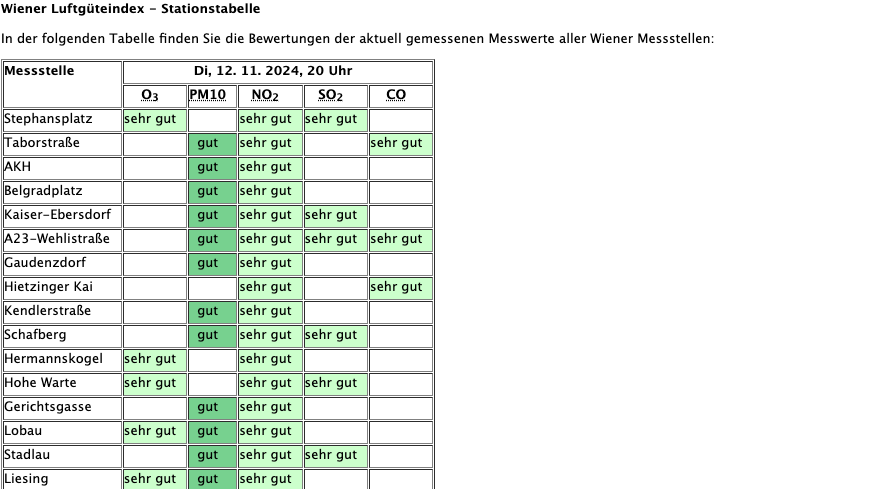 Wiener Luftgüteindex - Stationstabelle

In der folgenden Tabelle finden Sie die Bewertungen der aktuell gemessenen Messwerte aller Wiener Messstellen:

| Messstelle | Di, 12. 11. 2024, 20 Uhr | | | | |
|---|---|---|---|---|---|
| | $O_3$ | PM10 | $NO_2$ | $SO_2$ | CO |
| Stephansplatz | sehr gut | | sehr gut | sehr gut | |
| Taborstraße | | gut | sehr gut | | sehr gut |
| AKH | | gut | sehr gut | | |
| Belgradplatz | | gut | sehr gut | | |
| Kaiser-Ebersdorf | | gut | sehr gut | sehr gut | |
| A23-Wehlistraße | | gut | sehr gut | sehr gut | sehr gut |
| Gaudenzdorf | | gut | sehr gut | | |
| Hietzinger Kai | | | sehr gut | | sehr gut |
| Kendlerstraße | | gut | sehr gut | | |
| Schafberg | | gut | sehr gut | sehr gut | |
| Hermannskogel | sehr gut | | sehr gut | | |
| Hohe Warte | sehr gut | | sehr gut | sehr gut | |
| Gerichtsgasse | | gut | sehr gut | | |
| Lobau | sehr gut | gut | sehr gut | | |
| Stadlau | | gut | sehr gut | sehr gut | |
| Liesing | sehr gut | gut | sehr gut | | |